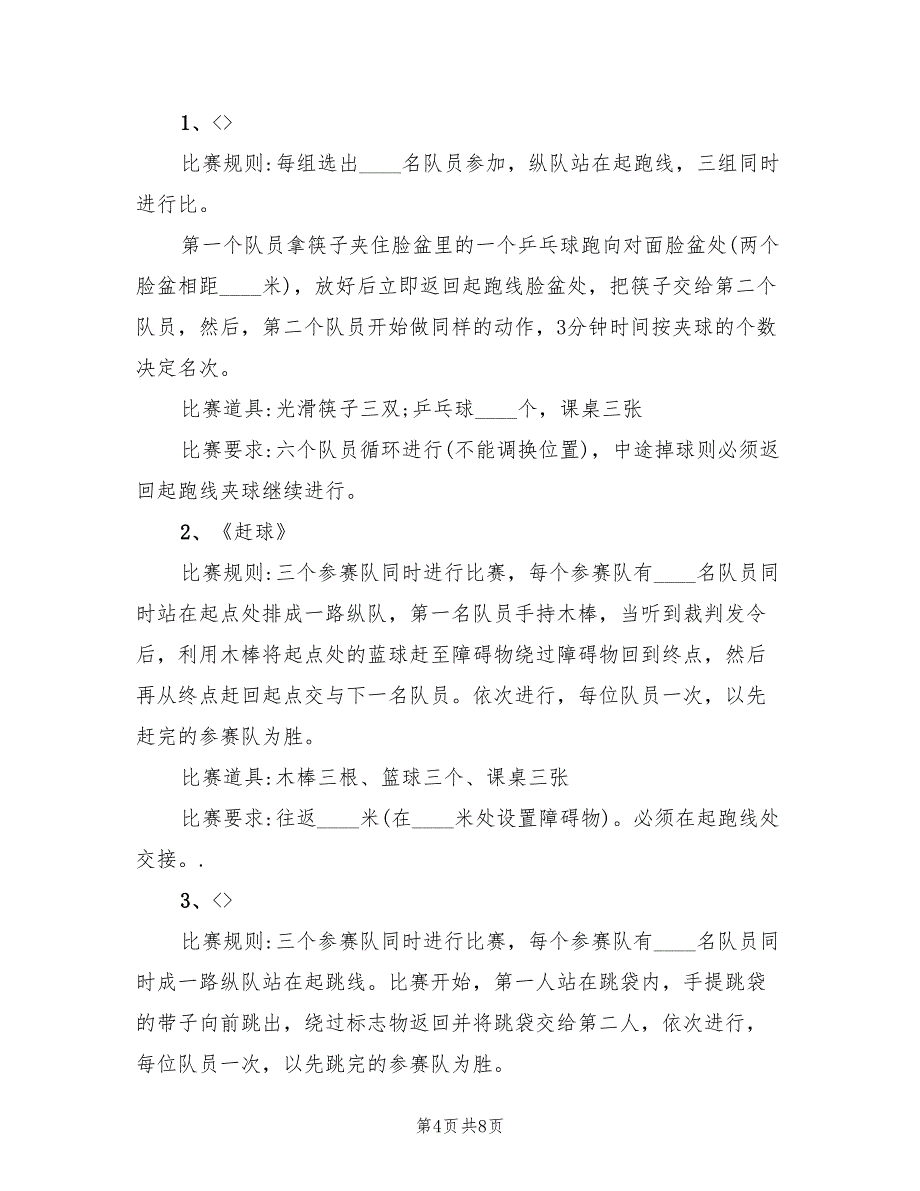 1、<>

比赛规则:每组选出____名队员参加，纵队站在起跑线，三组同时进行比。

第一个队员拿筷子夹住脸盆里的一个乒乓球跑向对面脸盆处(两个脸盆相距____米)，放好后立即返回起跑线脸盆处，把筷子交给第二个队员，然后，第二个队员开始做同样的动作，3分钟时间按夹球的个数决定名次。

比赛道具:光滑筷子三双;乒乓球____个，课桌三张

比赛要求:六个队员循环进行(不能调换位置)，中途掉球则必须返回起跑线夹球继续进行。

2、《赶球》

比赛规则:三个参赛队同时进行比赛，每个参赛队有____名队员同时站在起点处排成一路纵队，第一名队员手持木棒，当听到裁判发令后，利用木棒将起点处的蓝球赶至障碍物绕过障碍物回到终点，然后再从终点赶回起点交与下一名队员。依次进行，每位队员一次，以先赶完的参赛队为胜。

比赛道具:木棒三根、篮球三个、课桌三张

比赛要求:往返____米(在____米处设置障碍物)。必须在起跑线处交接。.

3、<>

比赛规则:三个参赛队同时进行比赛，每个参赛队有____名队员同时成一路纵队站在起跳线。比赛开始，第一人站在跳袋内，手提跳袋的带子向前跳出，绕过标志物返回并将跳袋交给第二人，依次进行，每位队员一次，以先跳完的参赛队为胜。

第4页 共8页